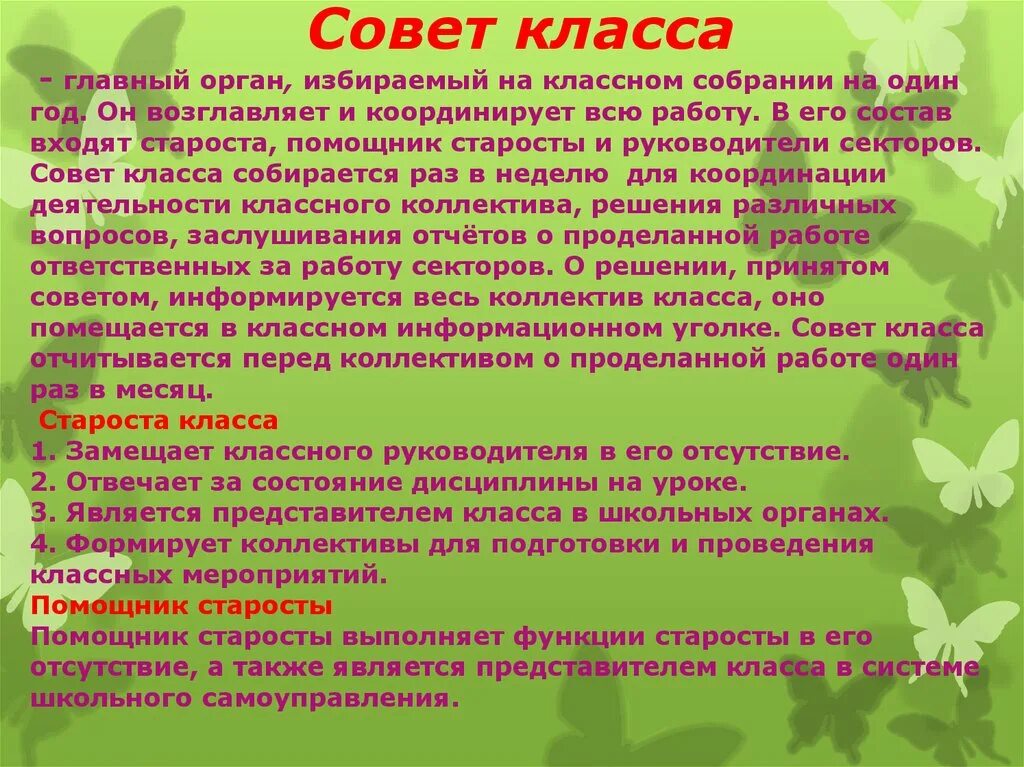 Совет класса

- главный орган, избираемый на классном собрании на один год. Он возглавляет и координирует всю работу. В его состав входят староста, помощник старосты и руководители секторов. Совет класса собирается раз в неделю для координации деятельности классного коллектива, решения различных вопросов, заслушивания отчётов о проделанной работе ответственных за работу секторов. О решении, принятом советом, информируется весь коллектив класса, оно помещается в классном информационном уголке. Совет класса отчитывается перед коллективом о проделанной работе один раз в месяц.

Староста класса
1. Замещает классного руководителя в его отсутствие.
2. Отвечает за состояние дисциплины на уроке.
3. Является представителем класса в школьных органах.
4. Формирует коллективы для подготовки и проведения классных мероприятий.

Помощник старосты
Помощник старосты выполняет функции старосты в его отсутствие, а также является представителем класса в системе школьного самоуправления.